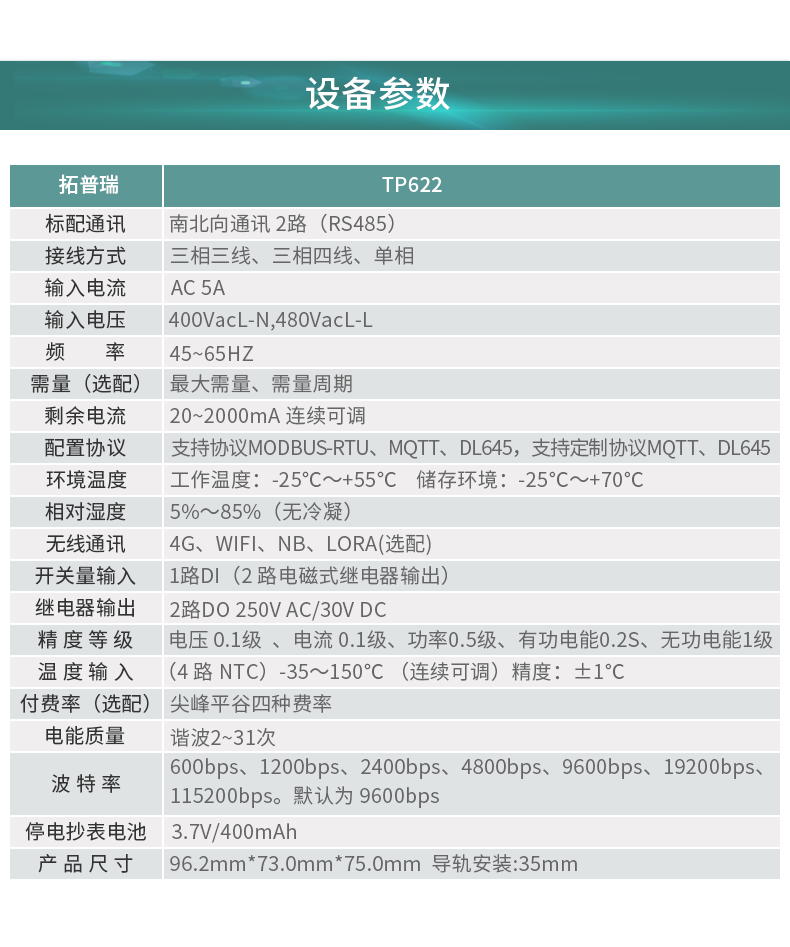 设备参数

| 拓普瑞 | TP622 |
|---|---|
| 标配通讯 | 南北向通讯 2路（RS485） |
| 接线方式 | 三相三线、三相四线、单相 |
| 输入电流 | AC 5A |
| 输入电压 | 400VacL-N,480VacL-L |
| 频　率 | 45~65HZ |
| 需量（选配） | 最大需量、需量周期 |
| 剩余电流 | 20~2000mA 连续可调 |
| 配置协议 | 支持协议MODBUS-RTU、MQTT、DL645，支持定制协议MQTT、DL645 |
| 环境温度 | 工作温度：-25°C～+55°C　储存环境：-25°C～+70°C |
| 相对湿度 | 5%～85%（无冷凝） |
| 无线通讯 | 4G、WIFI、NB、LORA(选配) |
| 开关量输入 | 1路DI（2 路电磁式继电器输出） |
| 继电器输出 | 2路DO 250V AC/30V DC |
| 精 度 等 级 | 电压 0.1级 、电流 0.1级、功率0.5级、有功电能0.2S、无功电能1级 |
| 温 度 输 入 | （4 路 NTC）-35～150°C （连续可调）精度：±1°C |
| 付费率（选配） | 尖峰平谷四种费率 |
| 电能质量 | 谐波2~31次 |
| 波 特 率 | 600bps、1200bps、2400bps、4800bps、9600bps、19200bps、115200bps。默认为 9600bps |
| 停电抄表电池 | 3.7V/400mAh |
| 产 品 尺 寸 | 96.2mm*73.0mm*75.0mm 导轨安装:35mm |